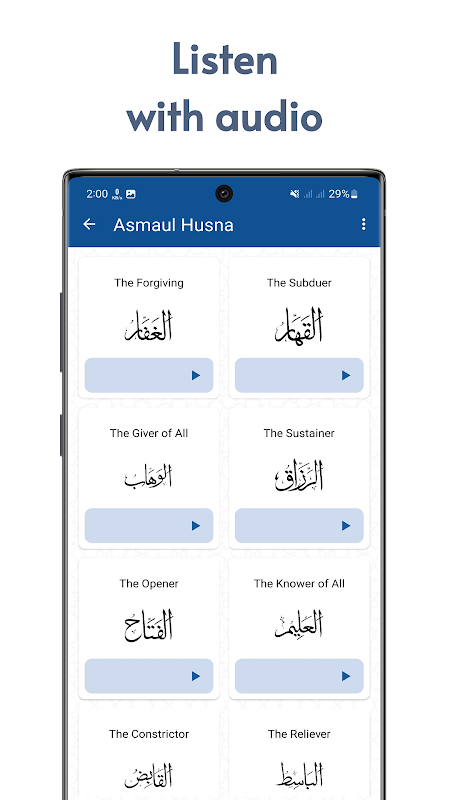 Listen
with audio

2:00 29%

Asmaul Husna

The Forgiving
الغفار

The Subduer
القهار

The Giver of All
الوهاب

The Sustainer
الرزاق

The Opener
الفتاح

The Knower of All
العليم

The Constrictor
القابض

The Reliever
الباسط